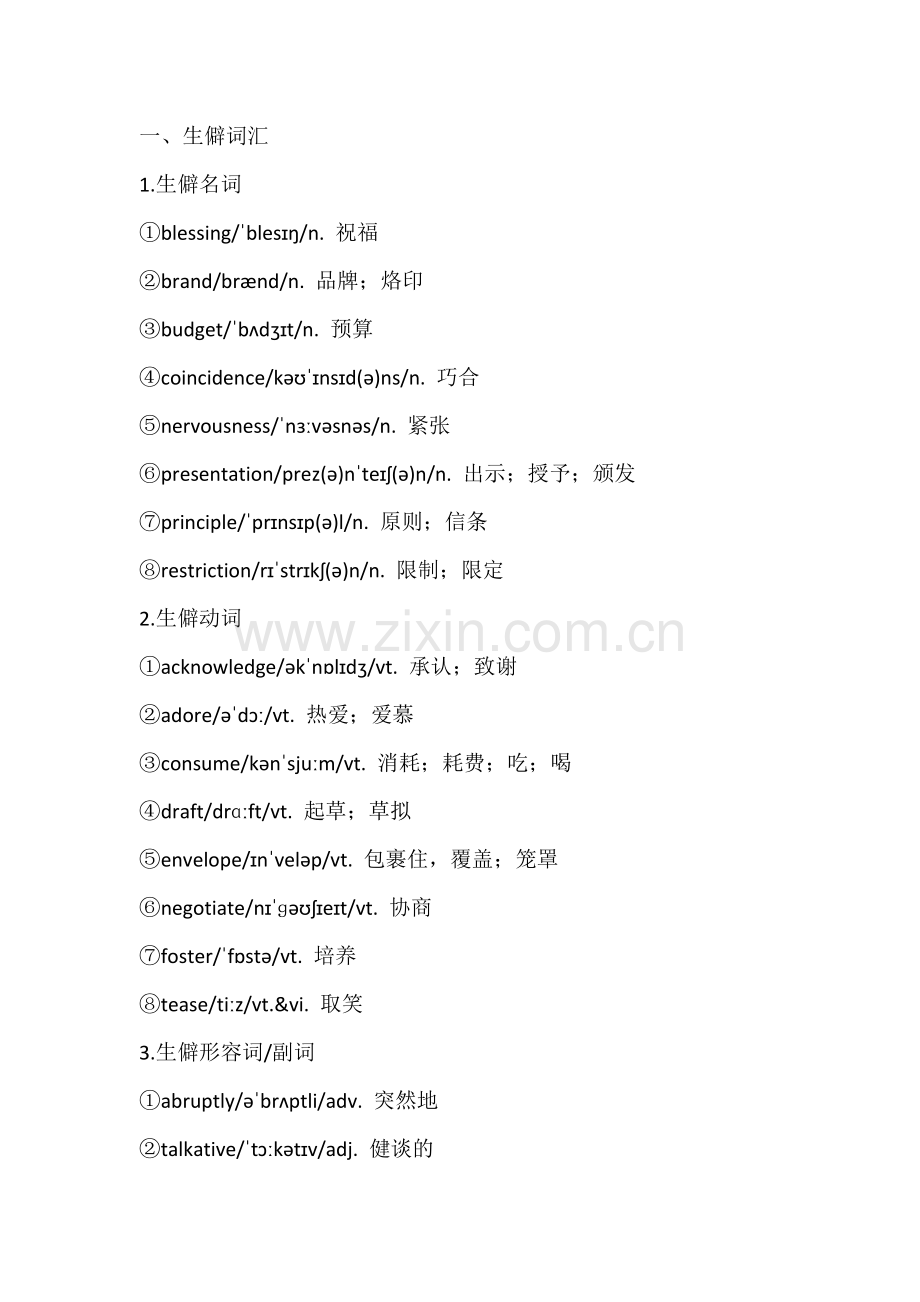 一、生僻词汇

1.生僻名词

①blessing/ˈblesɪŋ/n. 祝福

②brand/brænd/n. 品牌；烙印

③budget/ˈbʌdʒɪt/n. 预算

④coincidence/kəʊˈɪnsɪd(ə)ns/n. 巧合

⑤nervousness/ˈnɜːvəsnəs/n. 紧张

⑥presentation/prez(ə)nˈteɪʃ(ə)n/n. 出示；授予；颁发

⑦principle/ˈprɪnsɪp(ə)l/n. 原则；信条

⑧restriction/rɪˈstrɪkʃ(ə)n/n. 限制；限定

2.生僻动词

www.zixin.com.cn

①acknowledge/əkˈnɒlɪdʒ/vt. 承认；致谢

②adore/əˈdɔː/vt. 热爱；爱慕

③consume/kənˈsjuːm/vt. 消耗；耗费；吃；喝

④draft/drɑːft/vt. 起草；草拟

⑤envelope/ɪnˈveləp/vt. 包裹住，覆盖；笼罩

⑥negotiate/nɪˈɡəʊʃɪeɪt/vt. 协商

⑦foster/ˈfɒstə/vt. 培养

⑧tease/tiːz/vt.&vi. 取笑

3.生僻形容词/副词

①abruptly/əˈbrʌptli/adv. 突然地

②talkative/ˈtɔːkətɪv/adj. 健谈的